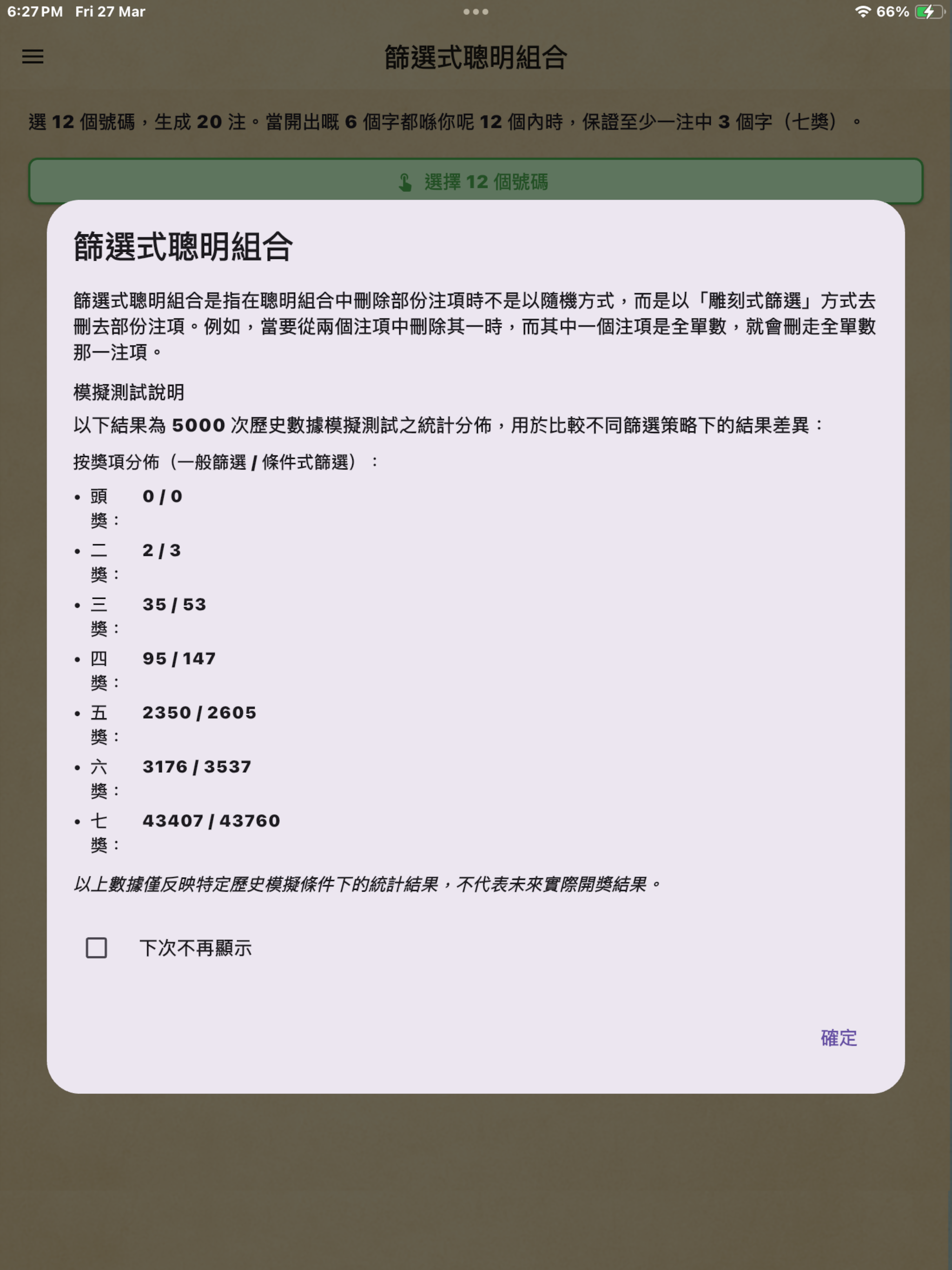 6:27 PM Fri 27 Mar

66%

篩選式聰明組合

選 12 個號碼，生成 20 注。當開出嘅 6 個字都喺你呢 12 個內時，保證至少一注中 3 個字（七獎）。

選擇 12 個號碼

篩選式聰明組合

篩選式聰明組合是指在聰明組合中刪除部份注項時不是以隨機方式，而是以「雕刻式篩選」方式去刪去部份注項。例如，當要從兩個注項中刪除其一時，而其中一個注項是全單數，就會刪走全單數那一注項。

模擬測試說明

以下結果為 5000 次歷史數據模擬測試之統計分佈，用於比較不同篩選策略下的結果差異：

按獎項分佈（一般篩選 / 條件式篩選）：

• 頭獎： 0 / 0
• 二獎： 2 / 3
• 三獎： 35 / 53
• 四獎： 95 / 147
• 五獎： 2350 / 2605
• 六獎： 3176 / 3537
• 七獎： 43407 / 43760

以上數據僅反映特定歷史模擬條件下的統計結果，不代表未來實際開獎結果。

下次不再顯示

確定